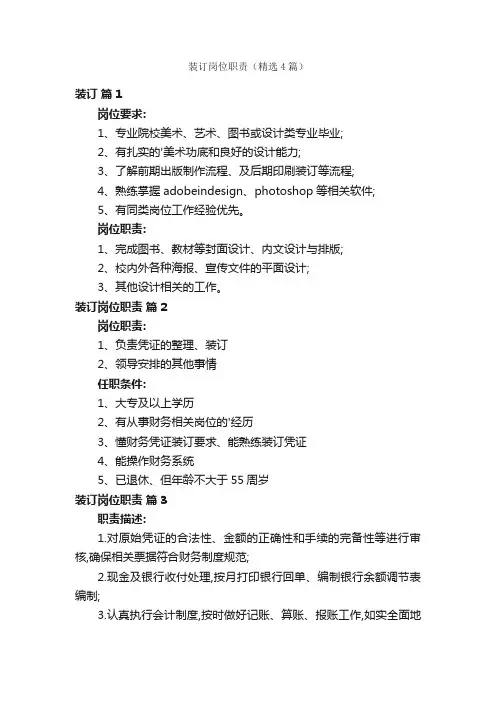 装订岗位职责（精选4篇）

装订 篇1

岗位要求:

1、专业院校美术、艺术、图书或设计类专业毕业;

2、有扎实的'美术功底和良好的设计能力;

3、了解前期出版制作流程、及后期印刷装订等流程;

4、熟练掌握 adobeindesign、photoshop 等相关软件;

5、有同类岗位工作经验优先。

岗位职责:

1、完成图书、教材等封面设计、内文设计与排版;

2、校内外各种海报、宣传文件的平面设计;

3、其他设计相关的工作。

装订岗位职责 篇2

岗位职责:

1、负责凭证的整理、装订

2、领导安排的其他事情

任职条件:

1、大专及以上学历

2、有从事财务相关岗位的'经历

3、懂财务凭证装订要求、能熟练装订凭证

4、能操作财务系统

5、已退休、但年龄不大于55周岁

装订岗位职责 篇3

职责描述:

1.对原始凭证的合法性、金额的正确性和手续的完备性等进行审核,确保相关票据符合财务制度规范;

2.现金及银行收付处理,按月打印银行回单、编制银行余额调节表编制;

3.认真执行会计制度,按时做好记账、算账、报账工作,如实全面地